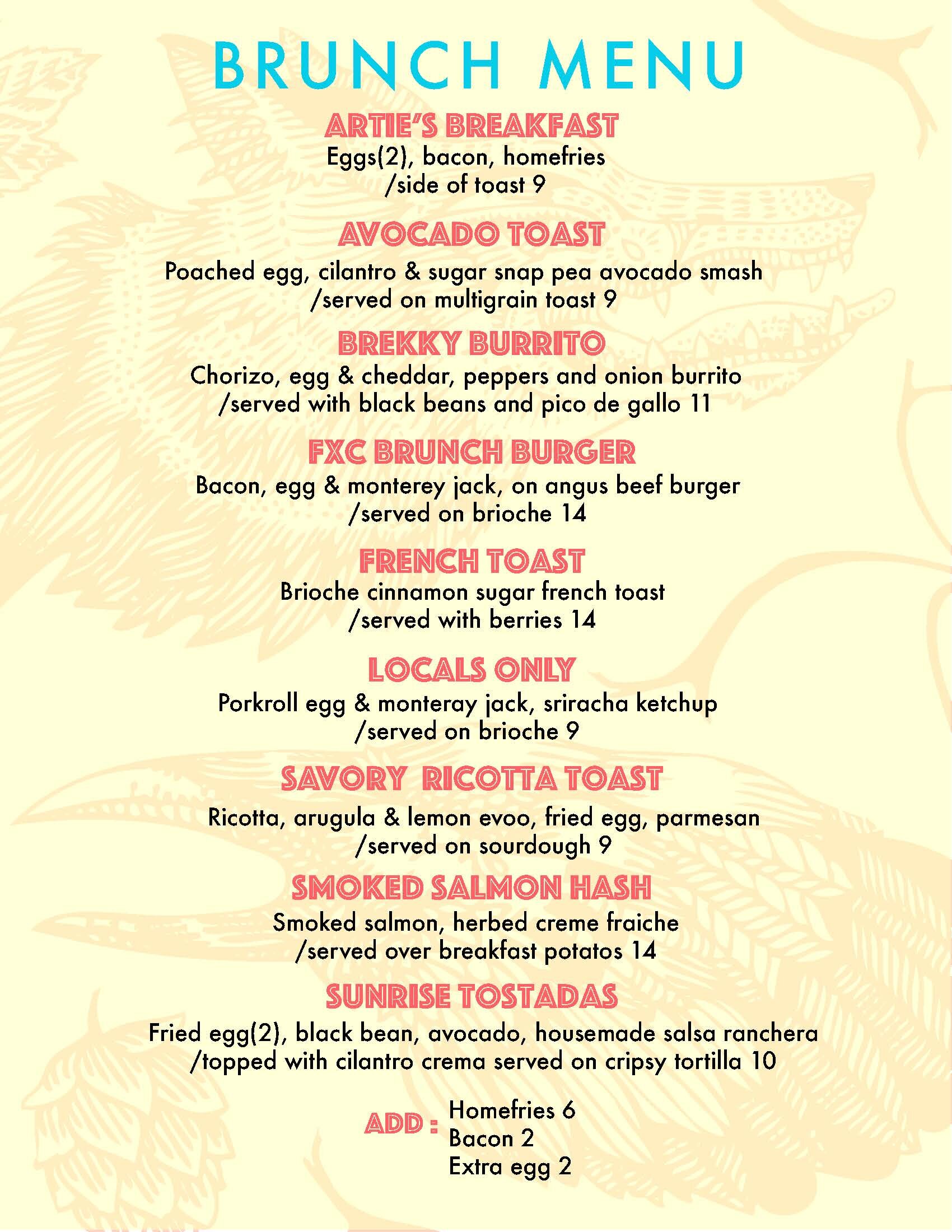 BRUNCH MENU

ARTIE'S BREAKFAST
Eggs(2), bacon, homefries /side of toast 9

AVOCADO TOAST
Poached egg, cilantro & sugar snap pea avocado smash /served on multigrain toast 9

BREKKY BURRITO
Chorizo, egg & cheddar, peppers and onion burrito /served with black beans and pico de gallo 11

FXC BRUNCH BURGER
Bacon, egg & monterey jack, on angus beef burger /served on brioche 14

FRENCH TOAST
Brioche cinnamon sugar french toast /served with berries 14

LOCALS ONLY
Porkroll egg & monteray jack, sriracha ketchup /served on brioche 9

SAVORY RICOTTA TOAST
Ricotta, arugula & lemon evoo, fried egg, parmesan /served on sourdough 9

SMOKED SALMON HASH
Smoked salmon, herbed creme fraiche /served over breakfast potatos 14

SUNRISE TOSTADAS
Fried egg(2), black bean, avocado, housemade salsa ranchera /topped with cilantro crema served on cripsy tortilla 10

ADD : Homefries 6
Bacon 2
Extra egg 2